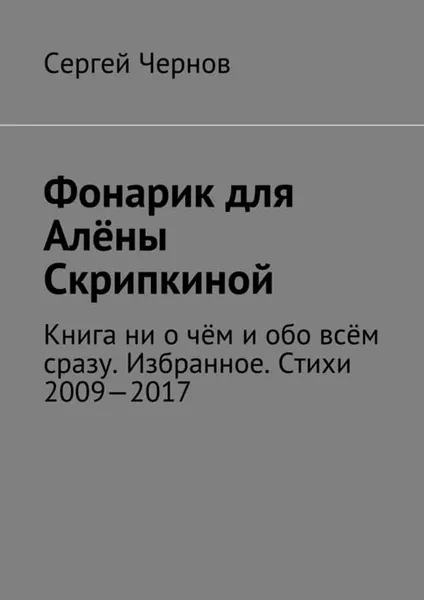 Сергей Чернов

Фонарик для Алёны Скрипкиной

Книга ни о чём и обо всём сразу. Избранное. Стихи 2009—2017